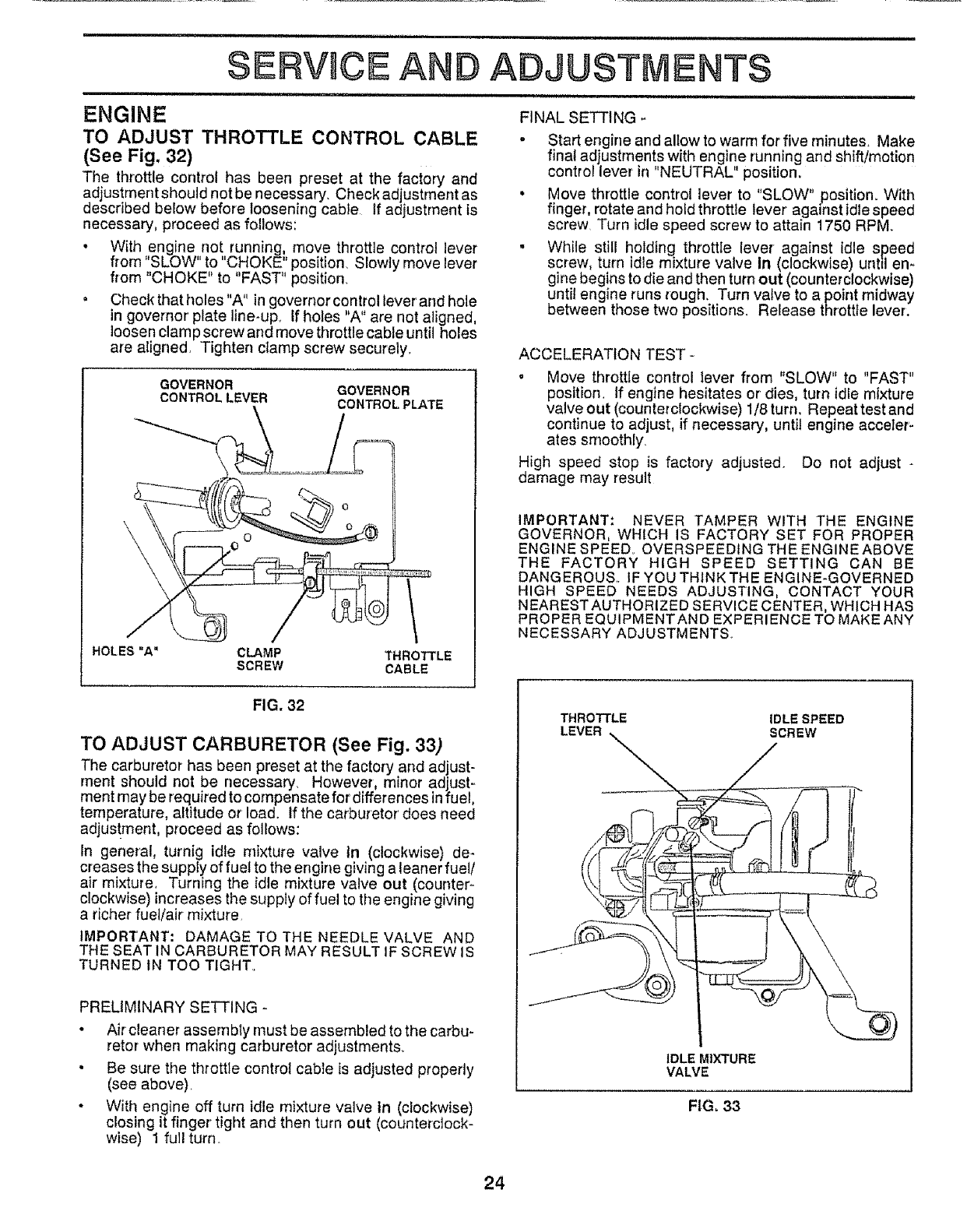 SERVICE AND ADJUSTMENTS

ENGINE

TO ADJUST THROTTLE CONTROL CABLE (See Fig. 32)

The throttle control has been preset at the factory and adjustment should not be necessary. Check adjustment as described below before loosening cable. If adjustment is necessary, proceed as follows:

• With engine not running, move throttle control lever from "SLOW" to "CHOKE" position. Slowly move lever from "CHOKE" to "FAST" position.

• Check that holes "A" in governor control lever and hole in governor plate line-up. If holes "A" are not aligned, loosen clamp screw and move throttle cable until holes are aligned. Tighten clamp screw securely.

GOVERNOR CONTROL LEVER
GOVERNOR CONTROL PLATE
HOLES "A"
CLAMP SCREW
THROTTLE CABLE

FIG. 32

TO ADJUST CARBURETOR (See Fig. 33)

The carburetor has been preset at the factory and adjustment should not be necessary. However, minor adjustment may be required to compensate for differences in fuel, temperature, altitude or load. If the carburetor does need adjustment, proceed as follows:

In general, turnig idle mixture valve in (clockwise) decreases the supply of fuel to the engine giving a leaner fuel/air mixture. Turning the idle mixture valve out (counterclockwise) increases the supply of fuel to the engine giving a richer fuel/air mixture.

IMPORTANT: DAMAGE TO THE NEEDLE VALVE AND THE SEAT IN CARBURETOR MAY RESULT IF SCREW IS TURNED IN TOO TIGHT.

PRELIMINARY SETTING -

• Air cleaner assembly must be assembled to the carburetor when making carburetor adjustments.

• Be sure the throttle control cable is adjusted properly (see above).

• With engine off turn idle mixture valve in (clockwise) closing it finger tight and then turn out (counterclockwise) 1 full turn.

FINAL SETTING -

• Start engine and allow to warm for five minutes. Make final adjustments with engine running and shift/motion control lever in "NEUTRAL" position.

• Move throttle control lever to "SLOW" position. With finger, rotate and hold throttle lever against idle speed screw. Turn idle speed screw to attain 1750 RPM.

• While still holding throttle lever against idle speed screw, turn idle mixture valve in (clockwise) until engine begins to die and then turn out (counterclockwise) until engine runs rough. Turn valve to a point midway between those two positions. Release throttle lever.

ACCELERATION TEST -

• Move throttle control lever from "SLOW" to "FAST" position. If engine hesitates or dies, turn idle mixture valve out (counterclockwise) 1/8 turn. Repeat test and continue to adjust, if necessary, until engine accelerates smoothly.

High speed stop is factory adjusted. Do not adjust - damage may result

IMPORTANT: NEVER TAMPER WITH THE ENGINE GOVERNOR, WHICH IS FACTORY SET FOR PROPER ENGINE SPEED. OVERSPEEDING THE ENGINE ABOVE THE FACTORY HIGH SPEED SETTING CAN BE DANGEROUS. IF YOU THINK THE ENGINE-GOVERNED HIGH SPEED NEEDS ADJUSTING, CONTACT YOUR NEAREST AUTHORIZED SERVICE CENTER, WHICH HAS PROPER EQUIPMENT AND EXPERIENCE TO MAKE ANY NECESSARY ADJUSTMENTS.

THROTTLE LEVER
IDLE SPEED SCREW
IDLE MIXTURE VALVE

FIG. 33

24